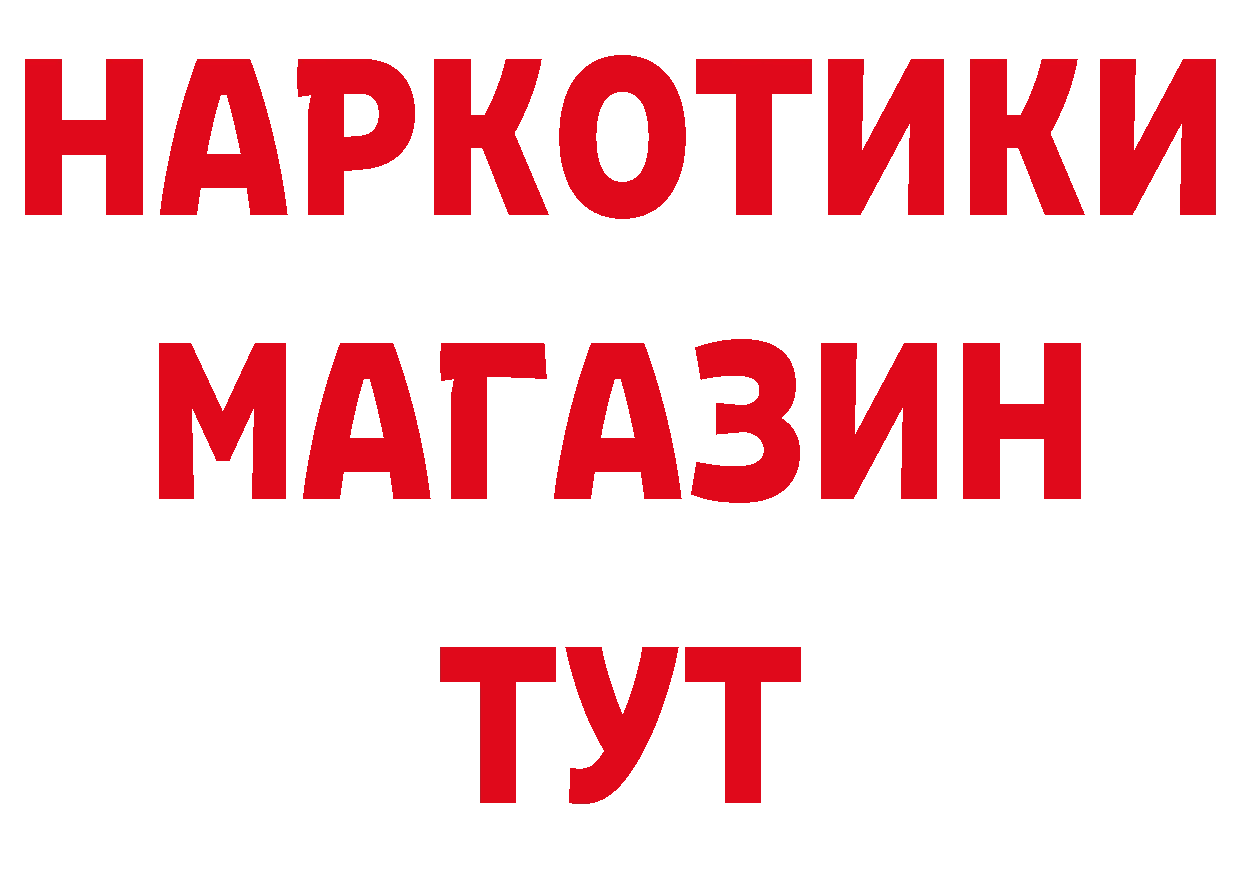 НАРКОТИКИ
МАГАЗИН
ТУТ